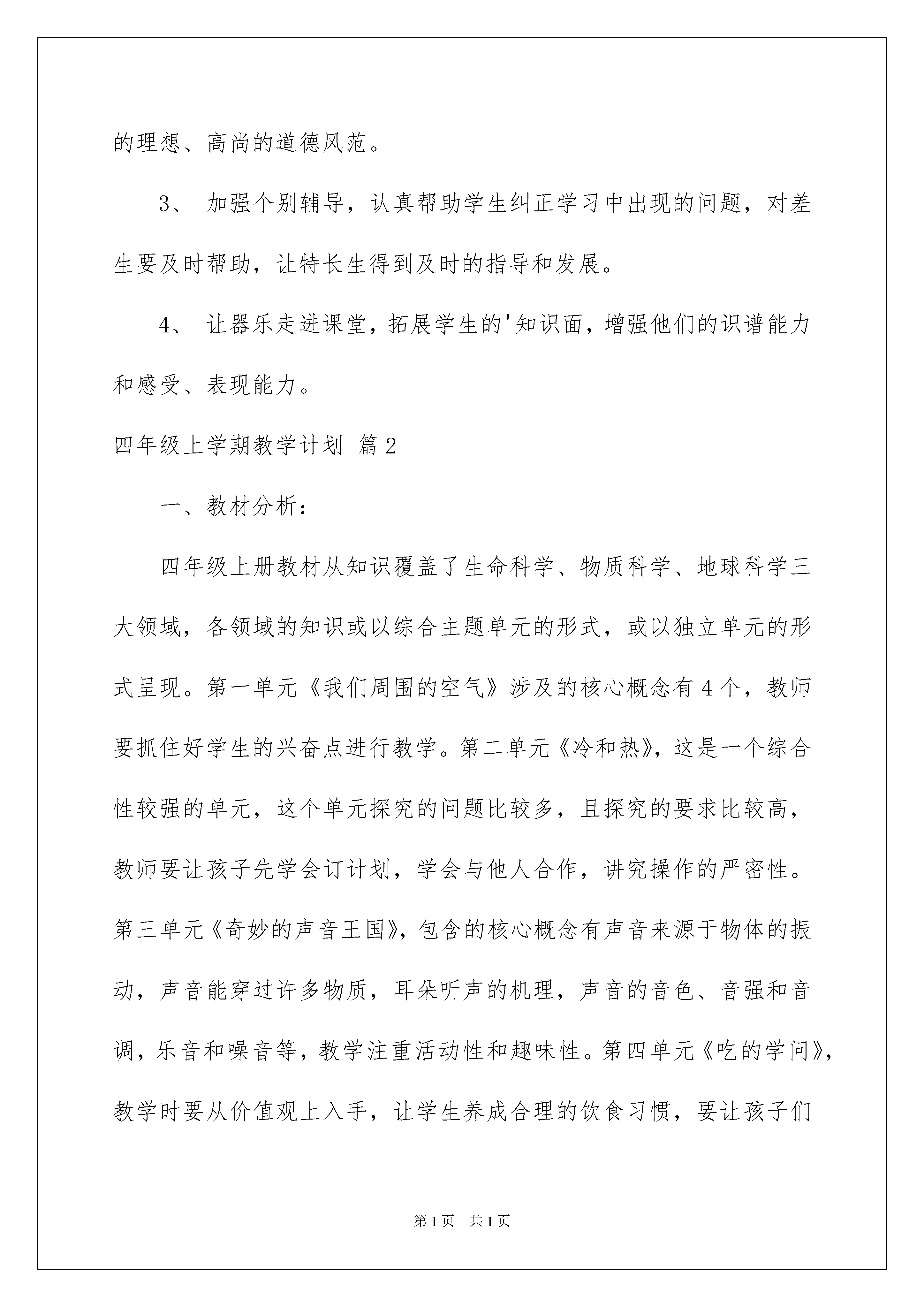 的理想、高尚的道德风范。

3、 加强个别辅导，认真帮助学生纠正学习中出现的问题，对差生要及时帮助，让特长生得到及时的指导和发展。

4、 让器乐走进课堂，拓展学生的'知识面，增强他们的识谱能力和感受、表现能力。

四年级上学期教学计划 篇2

一、教材分析：

四年级上册教材从知识覆盖了生命科学、物质科学、地球科学三大领域，各领域的知识或以综合主题单元的形式，或以独立单元的形式呈现。第一单元《我们周围的空气》涉及的核心概念有4个，教师要抓住好学生的兴奋点进行教学。第二单元《冷和热》，这是一个综合性较强的单元，这个单元探究的问题比较多，且探究的要求比较高，教师要让孩子先学会订计划，学会与他人合作，讲究操作的严密性。第三单元《奇妙的声音王国》，包含的核心概念有声音来源于物体的振动，声音能穿过许多物质，耳朵听声的机理，声音的音色、音强和音调，乐音和噪音等，教学注重活动性和趣味性。第四单元《吃的学问》，教学时要从价值观上入手，让学生养成合理的饮食习惯，要让孩子们

第1页 共1页